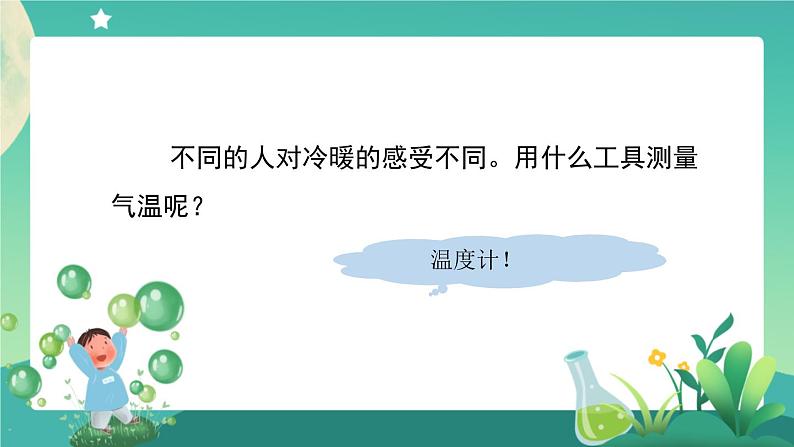 不同的人对冷暖的感受不同。用什么工具测量气温呢？

温度计！